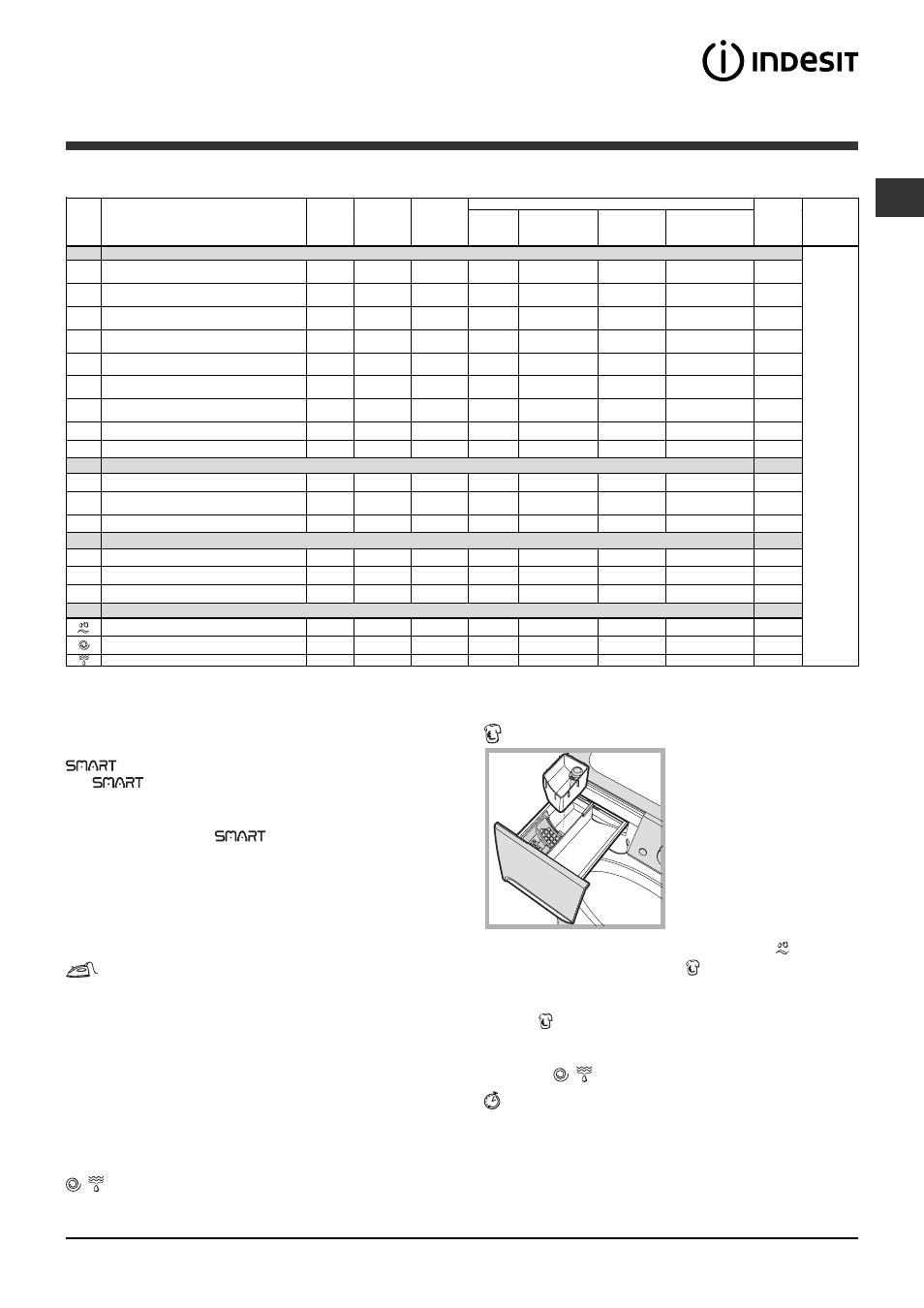 INDESIT

SMART
SMART

SMART